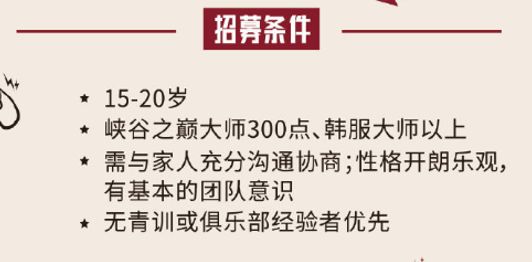 招募条件

★ 15-20岁
★ 峡谷之巅大师300点、韩服大师以上
★ 需与家人充分沟通协商；性格开朗乐观，有基本的团队意识
★ 无青训或俱乐部经验者优先